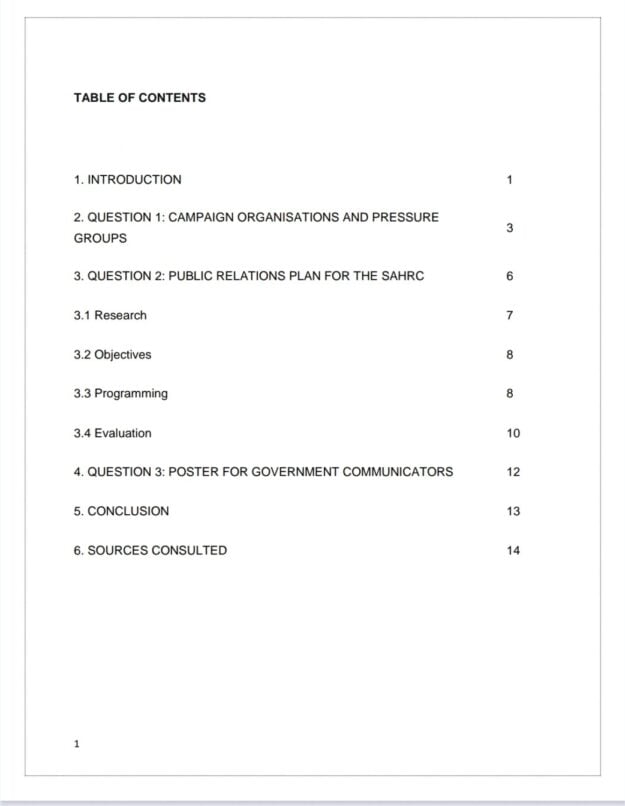 TABLE OF CONTENTS

| | |
|---|---|
| 1. INTRODUCTION | 1 |
| 2. QUESTION 1: CAMPAIGN ORGANISATIONS AND PRESSURE GROUPS | 3 |
| 3. QUESTION 2: PUBLIC RELATIONS PLAN FOR THE SAHRC | 6 |
| 3.1 Research | 7 |
| 3.2 Objectives | 8 |
| 3.3 Programming | 8 |
| 3.4 Evaluation | 10 |
| 4. QUESTION 3: POSTER FOR GOVERNMENT COMMUNICATORS | 12 |
| 5. CONCLUSION | 13 |
| 6. SOURCES CONSULTED | 14 |

1